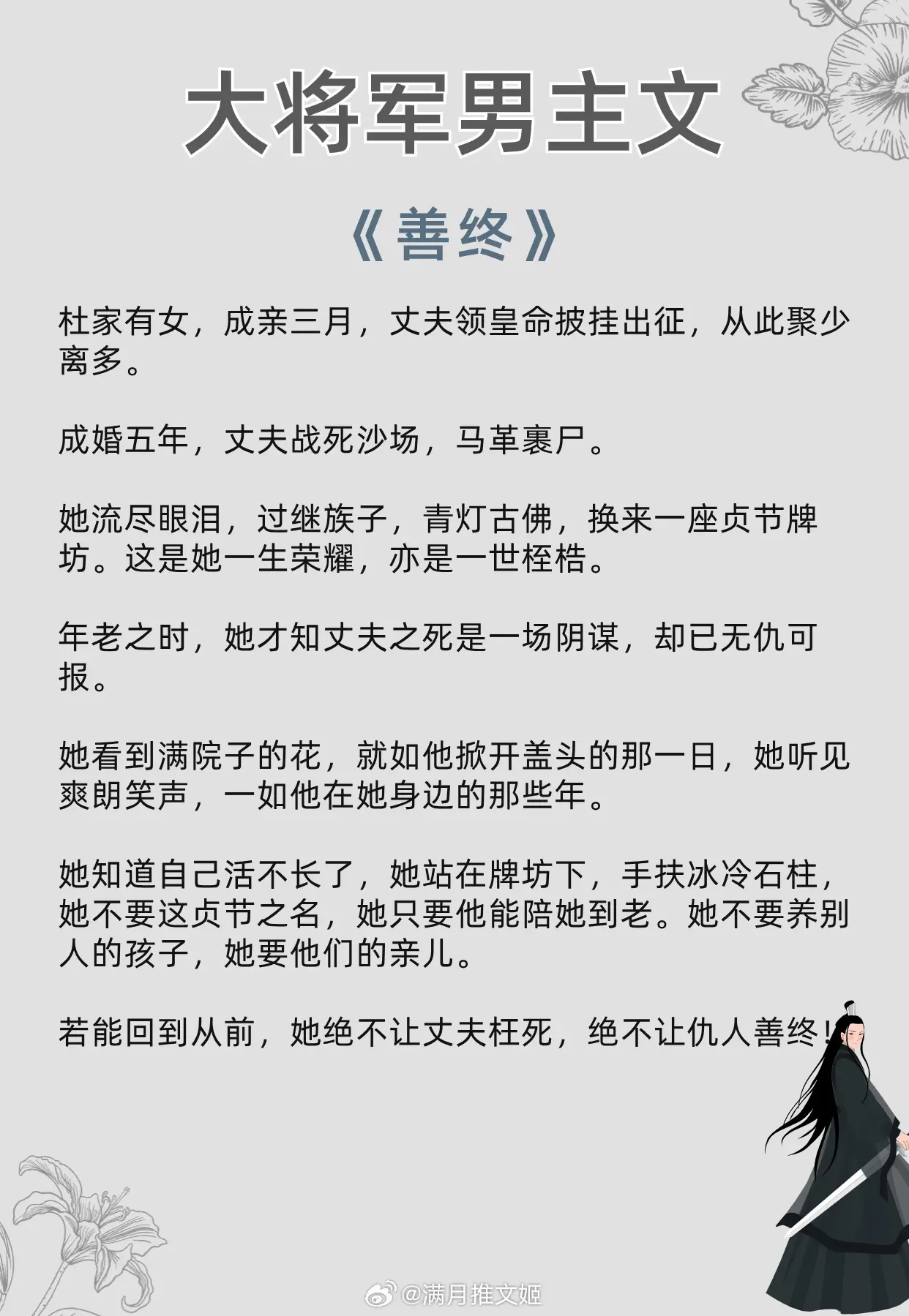 大将军男主文

《善终》

杜家有女，成亲三月，丈夫领皇命披挂出征，从此聚少离多。

成婚五年，丈夫战死沙场，马革裹尸。

她流尽眼泪，过继族子，青灯古佛，换来一座贞节牌坊。这是她一生荣耀，亦是一世桎梏。

年老之时，她才知丈夫之死是一场阴谋，却已无仇可报。

她看到满院子的花，就如他掀开盖头的那一日，她听见爽朗笑声，一如他在她身边的那些年。

她知道自己活不长了，她站在牌坊下，手扶冰冷石柱，她不要这贞节之名，她只要他能陪她到老。她不要养别人的孩子，她要他们的亲儿。

若能回到从前，她绝不让丈夫枉死，绝不让仇人善终！

@满月推文姬